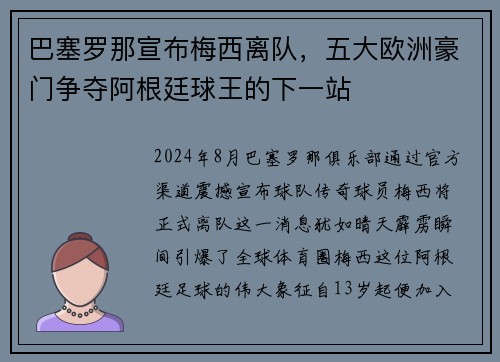 巴塞罗那宣布梅西离队，五大欧洲豪门争夺阿根廷球王的下一站

2024年8月巴塞罗那俱乐部通过官方渠道震撼宣布球队传奇球员梅西将正式离队这一消息犹如晴天霹雳瞬间引爆了全球体育圈梅西这位阿根廷足球的伟大象征自13岁起便加入